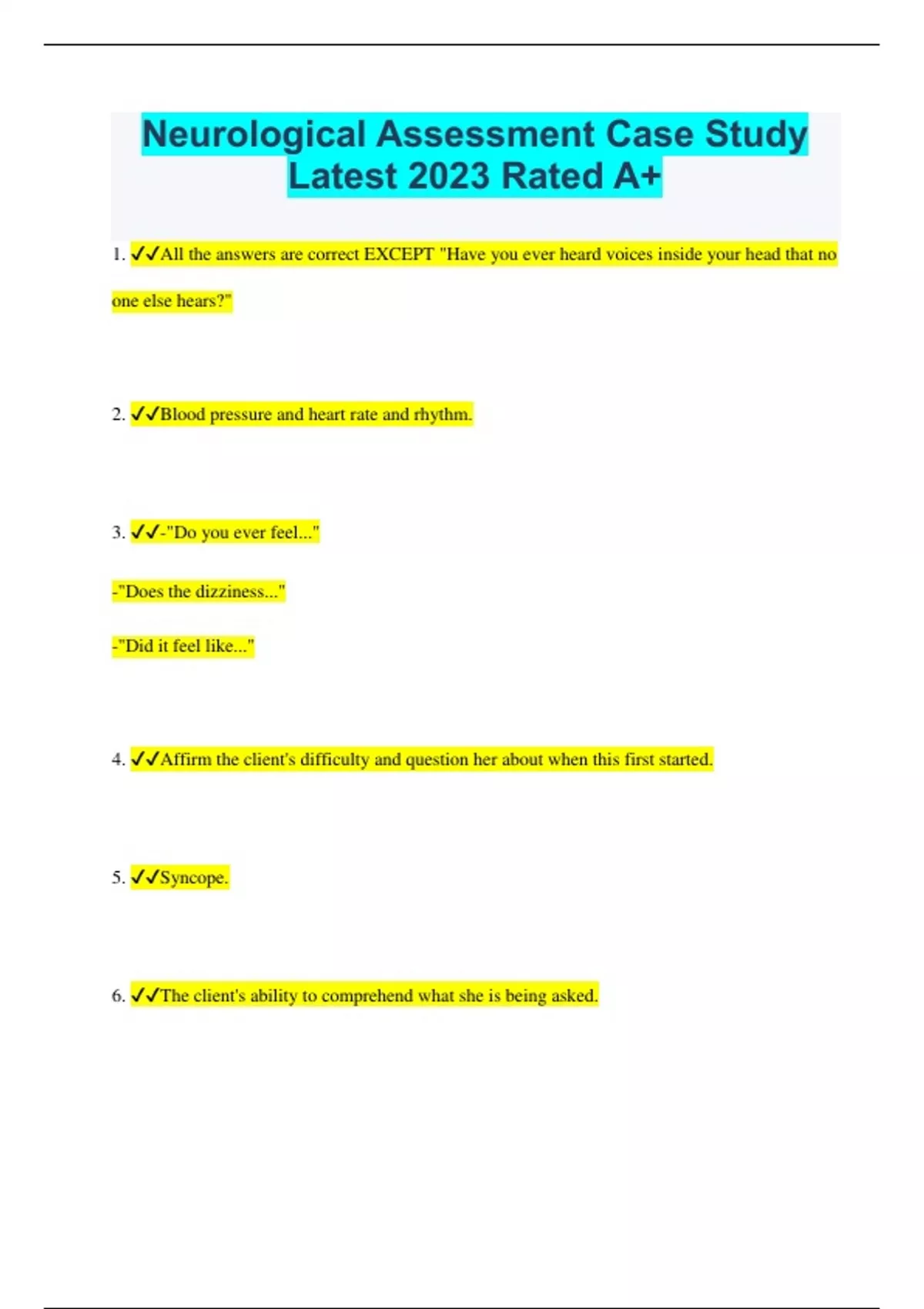 Neurological Assessment Case Study Latest 2023 Rated A+

1. ✓✓All the answers are correct EXCEPT "Have you ever heard voices inside your head that no one else hears?"

2. ✓✓Blood pressure and heart rate and rhythm.

3. ✓✓-"Do you ever feel..."

-"Does the dizziness..."

-"Did it feel like..."

4. ✓✓Affirm the client's difficulty and question her about when this first started.

5. ✓✓Syncope.

6. ✓✓The client's ability to comprehend what she is being asked.